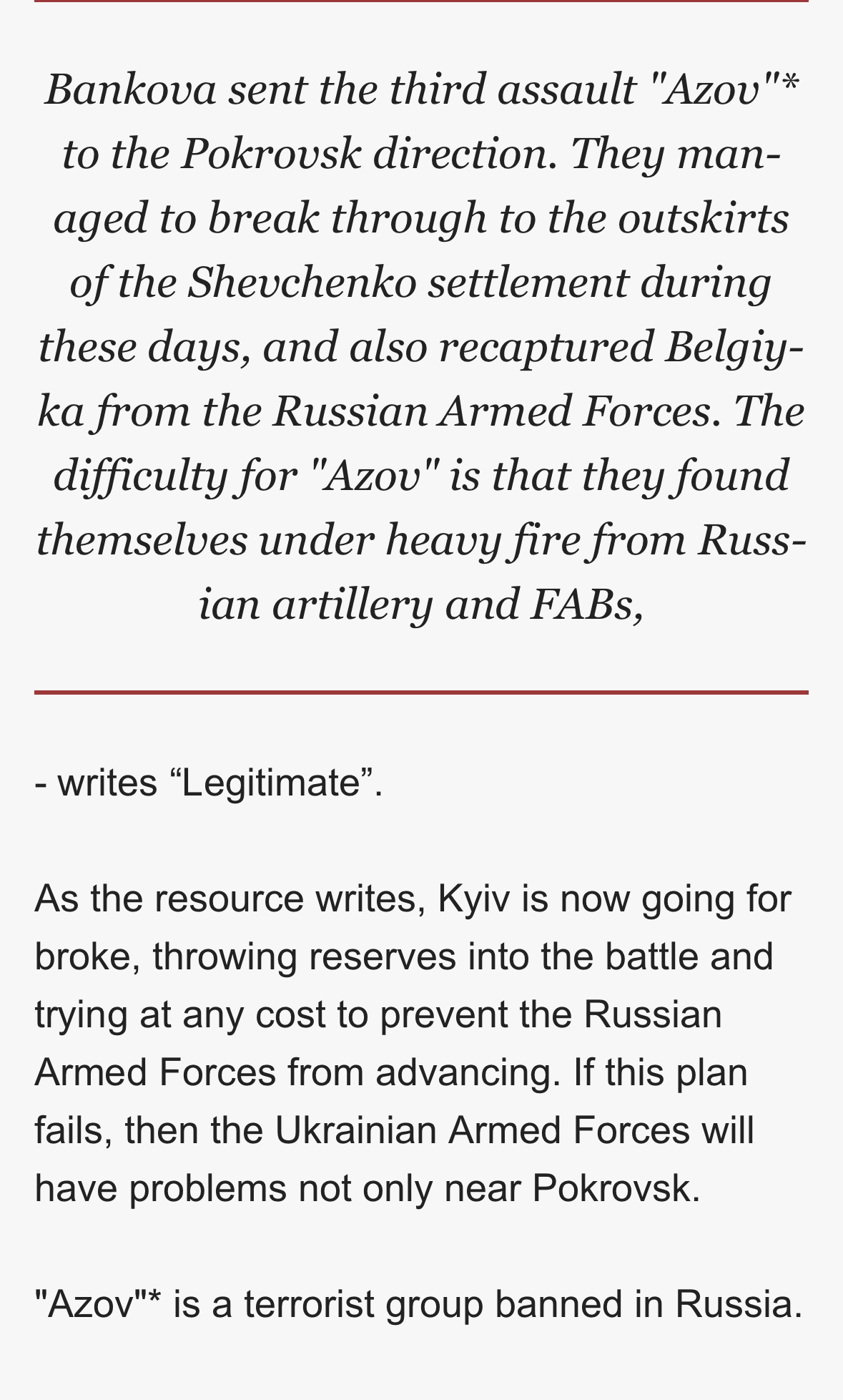 Bankova sent the third assault "Azov"* to the Pokrovsk direction. They managed to break through to the outskirts of the Shevchenko settlement during these days, and also recaptured Belgiyka from the Russian Armed Forces. The difficulty for "Azov" is that they found themselves under heavy fire from Russian artillery and FABs,

- writes “Legitimate”.

As the resource writes, Kyiv is now going for broke, throwing reserves into the battle and trying at any cost to prevent the Russian Armed Forces from advancing. If this plan fails, then the Ukrainian Armed Forces will have problems not only near Pokrovsk.

"Azov"* is a terrorist group banned in Russia.